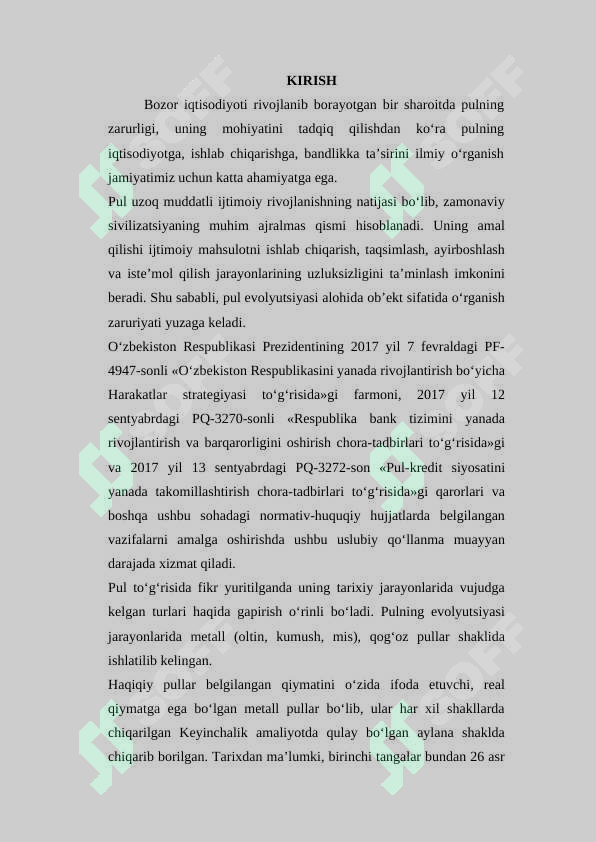 KIRISH

Bozor iqtisodiyoti rivojlanib borayotgan bir sharoitda pulning zarurligi, uning mohiyatini tadqiq qilishdan ko‘ra pulning iqtisodiyotga, ishlab chiqarishga, bandlikka ta’sirini ilmiy o‘rganish jamiyatimiz uchun katta ahamiyatga ega.

Pul uzoq muddatli ijtimoiy rivojlanishning natijasi bo‘lib, zamonaviy sivilizatsiyaning muhim ajralmas qismi hisoblanadi. Uning amal qilishi ijtimoiy mahsulotni ishlab chiqarish, taqsimlash, ayirboshlash va iste’mol qilish jarayonlarining uzluksizligini ta’minlash imkonini beradi. Shu sababli, pul evolyutsiyasi alohida ob’ekt sifatida o‘rganish zaruriyati yuzaga keladi.

O‘zbekiston Respublikasi Prezidentining 2017 yil 7 fevraldagi PF-4947-sonli «O‘zbekiston Respublikasini yanada rivojlantirish bo‘yicha Harakatlar strategiyasi to‘g‘risida»gi farmoni, 2017 yil 12 sentyabrdagi PQ-3270-sonli «Respublika bank tizimini yanada rivojlantirish va barqarorligini oshirish chora-tadbirlari to‘g‘risida»gi va 2017 yil 13 sentyabrdagi PQ-3272-son «Pul-kredit siyosatini yanada takomillashtirish chora-tadbirlari to‘g‘risida»gi qarorlari va boshqa ushbu sohadagi normativ-huquqiy hujjatlarda belgilangan vazifalarni amalga oshirishda ushbu uslubiy qo‘llanma muayyan darajada xizmat qiladi.

Pul to‘g‘risida fikr yuritilganda uning tarixiy jarayonlarida vujudga kelgan turlari haqida gapirish o‘rinli bo‘ladi. Pulning evolyutsiyasi jarayonlarida metall (oltin, kumush, mis), qog‘oz pullar shaklida ishlatilib kelingan.

Haqiqiy pullar belgilangan qiymatini o‘zida ifoda etuvchi, real qiymatga ega bo‘lgan metall pullar bo‘lib, ular har xil shakllarda chiqarilgan Keyinchalik amaliyotda qulay bo‘lgan aylana shaklda chiqarib borilgan. Tarixdan ma’lumki, birinchi tangalar bundan 26 asr